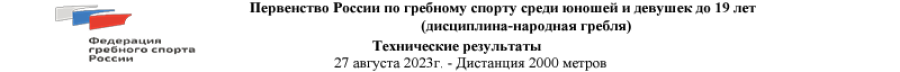 Федерация гребного спорта России

Первенство России по гребному спорту среди юношей и девушек до 19 лет
(дисциплина-народная гребля)

Технические результаты
27 августа 2023г. - Дистанция 2000 метров